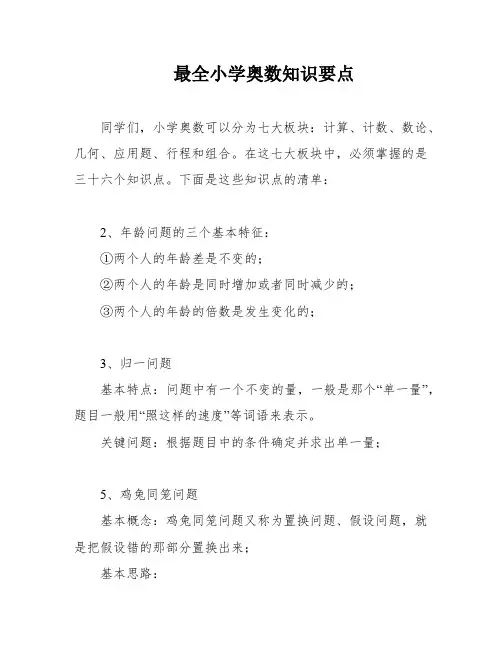 最全小学奥数知识要点

同学们，小学奥数可以分为七大板块：计算、计数、数论、几何、应用题、行程和组合。在这七大板块中，必须掌握的是三十六个知识点。下面是这些知识点的清单：

2、年龄问题的三个基本特征：

①两个人的年龄差是不变的；

②两个人的年龄是同时增加或者同时减少的；

③两个人的年龄的倍数是发生变化的；

3、归一问题

基本特点：问题中有一个不变的量，一般是那个“单一量”，题目一般用“照这样的速度”等词语来表示。

关键问题：根据题目中的条件确定并求出单一量；

5、鸡兔同笼问题

基本概念：鸡兔同笼问题又称为置换问题、假设问题，就是把假设错的那部分置换出来；

基本思路：